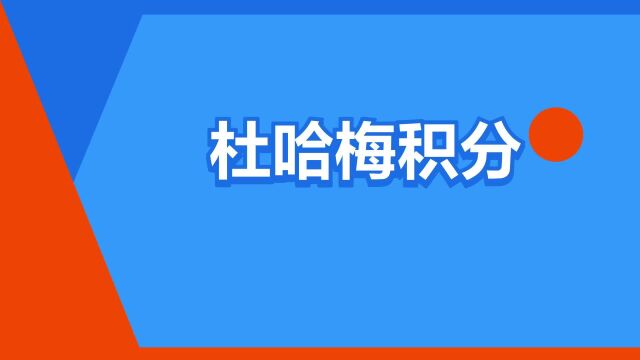 杜哈梅积分